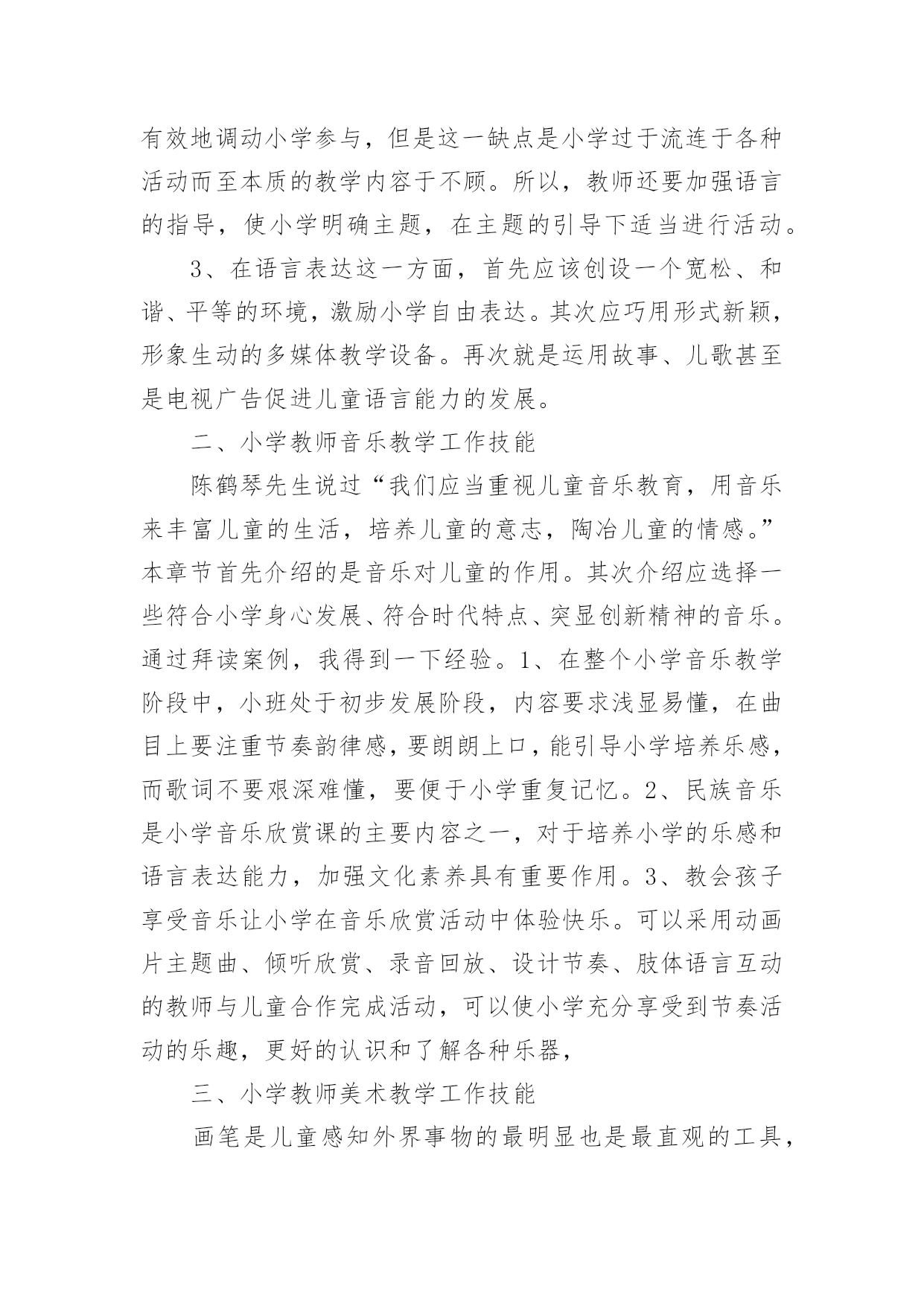 有效地调动小学参与，但是这一缺点是小学过于流连于各种活动而至本质的教学内容于不顾。所以，教师还要加强语言的指导，使小学明确主题，在主题的引导下适当进行活动。

3、在语言表达这一方面，首先应该创设一个宽松、和谐、平等的环境，激励小学自由表达。其次应巧用形式新颖，形象生动的多媒体教学设备。再次就是运用故事、儿歌甚至是电视广告促进儿童语言能力的发展。

二、小学教师音乐教学工作技能

陈鹤琴先生说过“我们应当重视儿童音乐教育，用音乐来丰富儿童的生活，培养儿童的意志，陶冶儿童的情感。”本章节首先介绍的是音乐对儿童的作用。其次介绍应选择一些符合小学身心发展、符合时代特点、突显创新精神的音乐。通过拜读案例，我得到一下经验。1、在整个小学音乐教学阶段中，小班处于初步发展阶段，内容要求浅显易懂，在曲目上要注重节奏韵律感，要朗朗上口，能引导小学培养乐感，而歌词不要艰深难懂，要便于小学重复记忆。2、民族音乐是小学音乐欣赏课的主要内容之一，对于培养小学的乐感和语言表达能力，加强文化素养具有重要作用。3、教会孩子享受音乐让小学在音乐欣赏活动中体验快乐。可以采用动画片主题曲、倾听欣赏、录音回放、设计节奏、肢体语言互动的教师与儿童合作完成活动，可以使小学充分享受到节奏活动的乐趣，更好的认识和了解各种乐器，

三、小学教师美术教学工作技能

画笔是儿童感知外界事物的最明显也是最直观的工具，